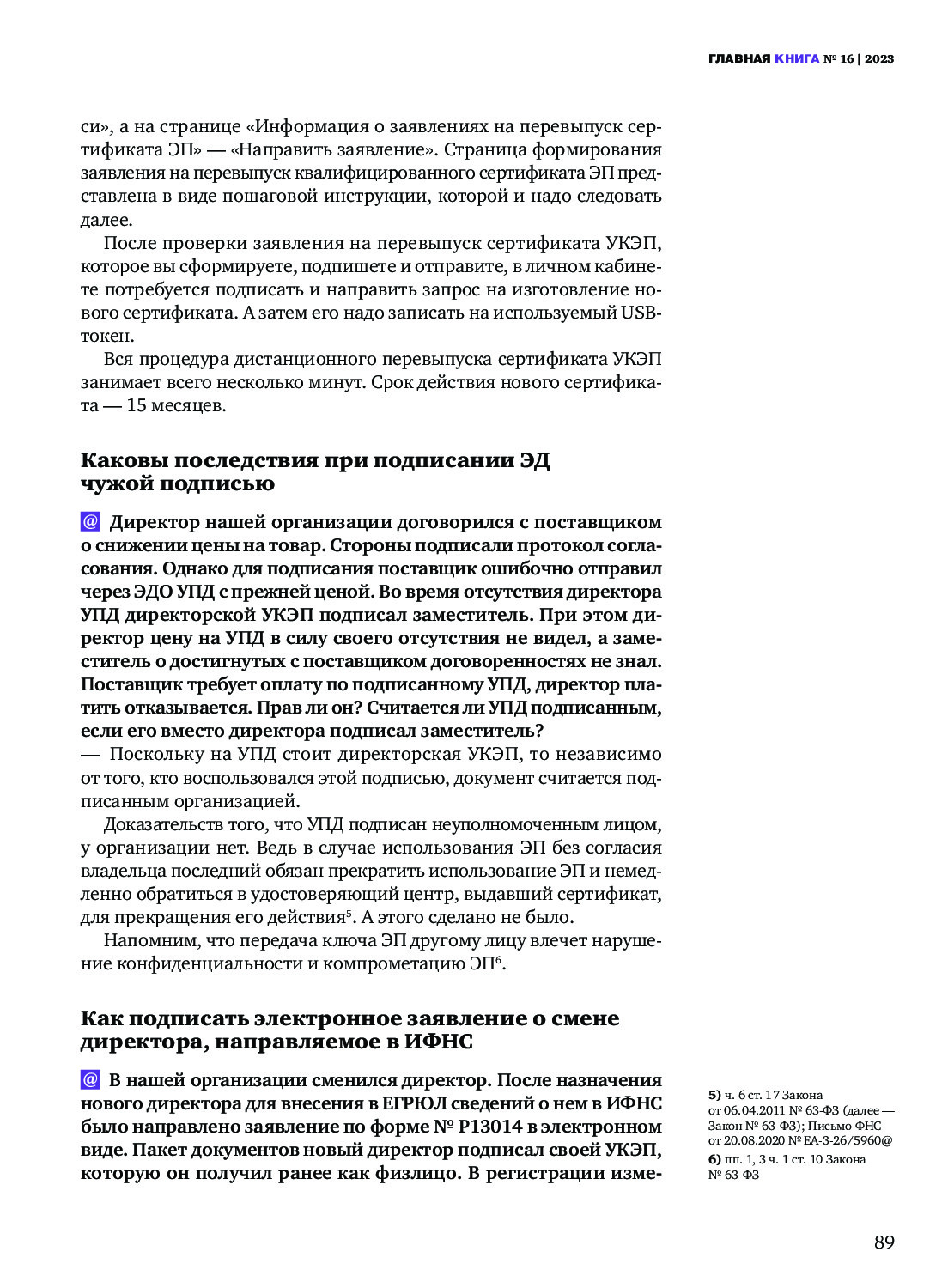 ГЛАВНАЯ КНИГА № 16 | 2023

си», а на странице «Информация о заявлениях на перевыпуск сертификата ЭП» — «Направить заявление». Страница формирования заявления на перевыпуск квалифицированного сертификата ЭП представлена в виде пошаговой инструкции, которой и надо следовать далее.

После проверки заявления на перевыпуск сертификата УКЭП, которое вы сформируете, подпишете и отправите, в личном кабинете потребуется подписать и направить запрос на изготовление нового сертификата. А затем его надо записать на используемый USB-токен.

Вся процедура дистанционного перевыпуска сертификата УКЭП занимает всего несколько минут. Срок действия нового сертификата — 15 месяцев.

Каковы последствия при подписании ЭД чужой подписью

@ Директор нашей организации договорился с поставщиком о снижении цены на товар. Стороны подписали протокол согласования. Однако для подписания поставщик ошибочно отправил через ЭДО УПД с прежней ценой. Во время отсутствия директора УПД директорской УКЭП подписал заместитель. При этом директор цену на УПД в силу своего отсутствия не видел, а заместитель о достигнутых с поставщиком договоренностях не знал. Поставщик требует оплату по подписанному УПД, директор платить отказывается. Прав ли он? Считается ли УПД подписанным, если его вместо директора подписал заместитель?
— Поскольку на УПД стоит директорская УКЭП, то независимо от того, кто воспользовался этой подписью, документ считается подписанным организацией.

Доказательств того, что УПД подписан неуполномоченным лицом, у организации нет. Ведь в случае использования ЭП без согласия владельца последний обязан прекратить использование ЭП и немедленно обратиться в удостоверяющий центр, выдавший сертификат, для прекращения его действия$^5$. А этого сделано не было.

Напомним, что передача ключа ЭП другому лицу влечет нарушение конфиденциальности и компрометацию ЭП$^6$.

Как подписать электронное заявление о смене директора, направляемое в ИФНС

@ В нашей организации сменился директор. После назначения нового директора для внесения в ЕГРЮЛ сведений о нем в ИФНС было направлено заявление по форме № Р13014 в электронном виде. Пакет документов новый директор подписал своей УКЭП, которую он получил ранее как физлицо. В регистрации изме-

5) ч. 6 ст. 17 Закона от 06.04.2011 № 63-ФЗ (далее — Закон № 63-ФЗ); Письмо ФНС от 20.08.2020 № ЕА-3-26/5960@
6) пп. 1, 3 ч. 1 ст. 10 Закона № 63-ФЗ

89